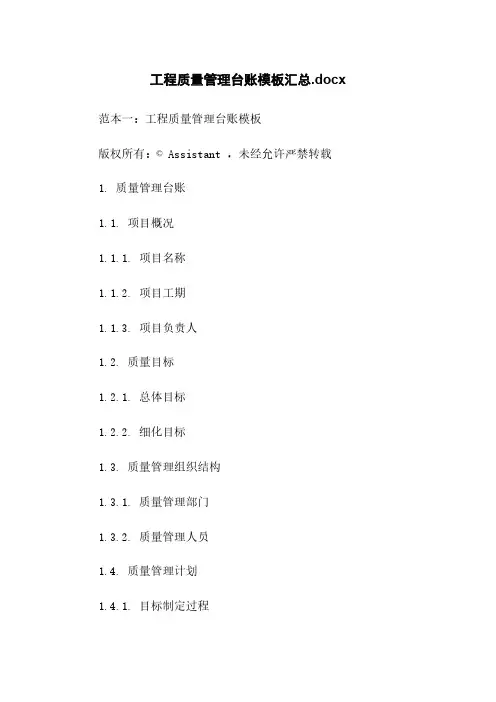 工程质量管理台账模板汇总.docx

范本一：工程质量管理台账模板

版权所有：© Assistant ，未经允许严禁转载

1. 质量管理台账

1.1. 项目概况

1.1.1. 项目名称

1.1.2. 项目工期

1.1.3. 项目负责人

1.2. 质量目标

1.2.1. 总体目标

1.2.2. 细化目标

1.3. 质量管理组织结构

1.3.1. 质量管理部门

1.3.2. 质量管理人员

1.4. 质量管理计划

1.4.1. 目标制定过程